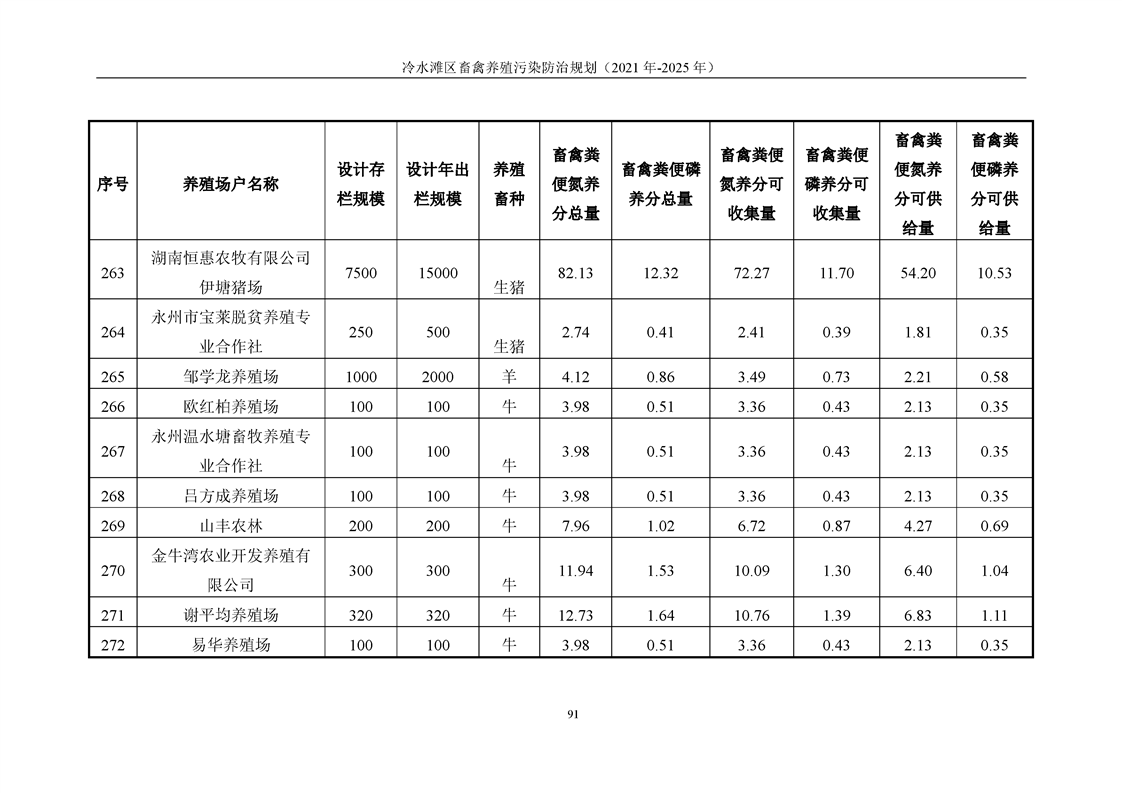 冷水滩区畜禽养殖污染防治规划（2021 年-2025 年）

| 序号 | 养殖场户名称 | 设计存栏规模 | 设计年出栏规模 | 养殖畜种 | 畜禽粪便氮养分总量 | 畜禽粪便磷养分总量 | 畜禽粪便氮养分可收集量 | 畜禽粪便磷养分可收集量 | 畜禽粪便氮养分可供给量 | 畜禽粪便磷养分可供给量 |
|---|---|---|---|---|---|---|---|---|---|---|
| 263 | 湖南恒惠农牧有限公司伊塘猪场 | 7500 | 15000 | 生猪 | 82.13 | 12.32 | 72.27 | 11.70 | 54.20 | 10.53 |
| 264 | 永州市宝莱脱贫养殖专业合作社 | 250 | 500 | 生猪 | 2.74 | 0.41 | 2.41 | 0.39 | 1.81 | 0.35 |
| 265 | 邹学龙养殖场 | 1000 | 2000 | 羊 | 4.12 | 0.86 | 3.49 | 0.73 | 2.21 | 0.58 |
| 266 | 欧红柏养殖场 | 100 | 100 | 牛 | 3.98 | 0.51 | 3.36 | 0.43 | 2.13 | 0.35 |
| 267 | 永州温水塘畜牧养殖专业合作社 | 100 | 100 | 牛 | 3.98 | 0.51 | 3.36 | 0.43 | 2.13 | 0.35 |
| 268 | 吕方成养殖场 | 100 | 100 | 牛 | 3.98 | 0.51 | 3.36 | 0.43 | 2.13 | 0.35 |
| 269 | 山丰农林 | 200 | 200 | 牛 | 7.96 | 1.02 | 6.72 | 0.87 | 4.27 | 0.69 |
| 270 | 金牛湾农业开发养殖有限公司 | 300 | 300 | 牛 | 11.94 | 1.53 | 10.09 | 1.30 | 6.40 | 1.04 |
| 271 | 谢平均养殖场 | 320 | 320 | 牛 | 12.73 | 1.64 | 10.76 | 1.39 | 6.83 | 1.11 |
| 272 | 易华养殖场 | 100 | 100 | 牛 | 3.98 | 0.51 | 3.36 | 0.43 | 2.13 | 0.35 |

91